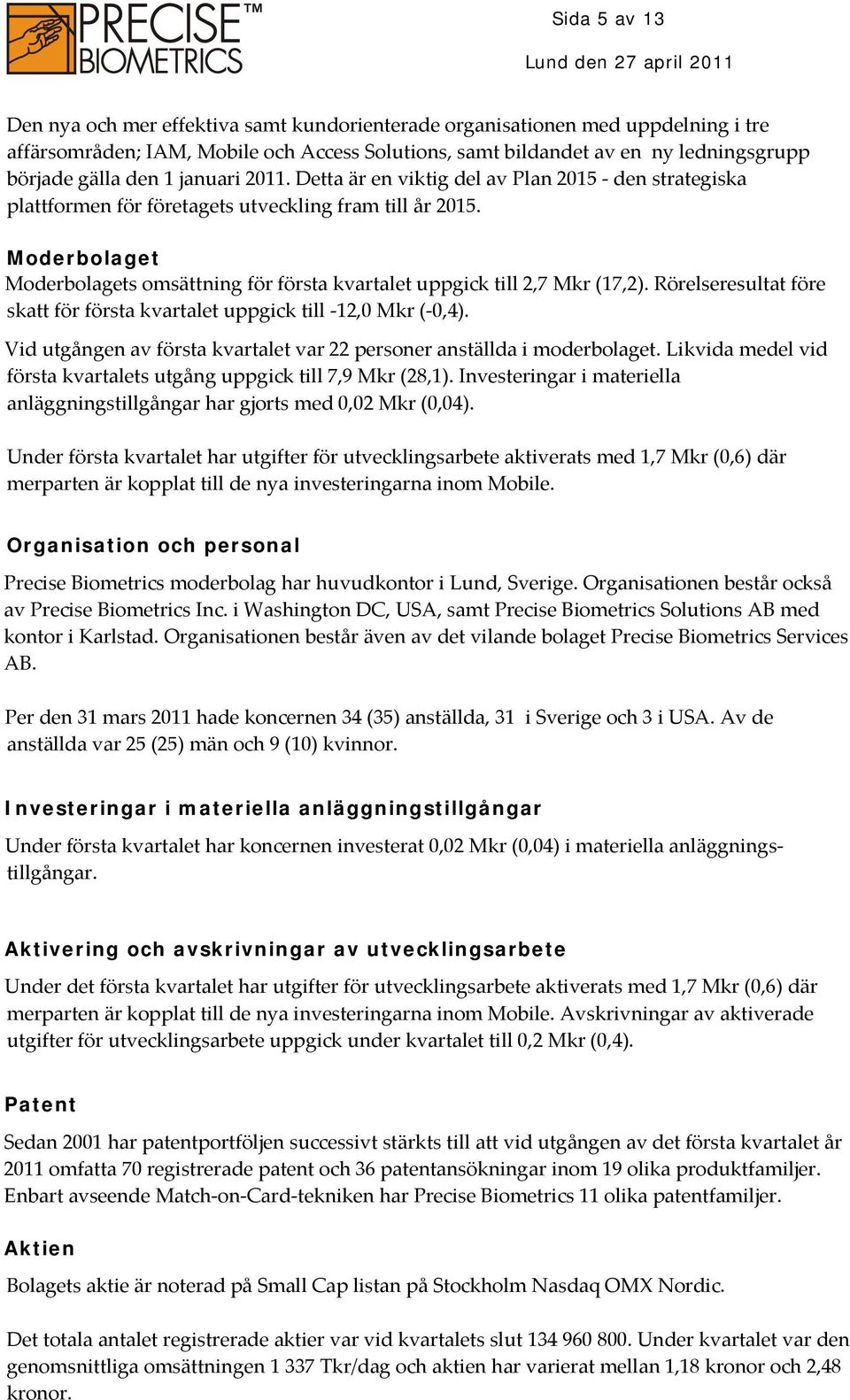 PRECISE™ BIOMETRICS

Sida 5 av 13

Lund den 27 april 2011

Den nya och mer effektiva samt kundorienterade organisationen med uppdelning i tre affärsområden; IAM, Mobile och Access Solutions, samt bildandet av en ny ledningsgrupp började gälla den 1 januari 2011. Detta är en viktig del av Plan 2015 - den strategiska plattformen för företagets utveckling fram till år 2015.

Moderbolaget

Moderbolagets omsättning för första kvartalet uppgick till 2,7 Mkr (17,2). Rörelseresultat före skatt för första kvartalet uppgick till -12,0 Mkr (-0,4).

Vid utgången av första kvartalet var 22 personer anställda i moderbolaget. Likvida medel vid första kvartalets utgång uppgick till 7,9 Mkr (28,1). Investeringar i materiella anläggningstillgångar har gjorts med 0,02 Mkr (0,04).

Under första kvartalet har utgifter för utvecklingsarbete aktiverats med 1,7 Mkr (0,6) där merparten är kopplat till de nya investeringarna inom Mobile.

Organisation och personal

Precise Biometrics moderbolag har huvudkontor i Lund, Sverige. Organisationen består också av Precise Biometrics Inc. i Washington DC, USA, samt Precise Biometrics Solutions AB med kontor i Karlstad. Organisationen består även av det vilande bolaget Precise Biometrics Services AB.

Per den 31 mars 2011 hade koncernen 34 (35) anställda, 31 i Sverige och 3 i USA. Av de anställda var 25 (25) män och 9 (10) kvinnor.

Investeringar i materiella anläggningstillgångar

Under första kvartalet har koncernen investerat 0,02 Mkr (0,04) i materiella anläggningstillgångar.

Aktivering och avskrivningar av utvecklingsarbete

Under det första kvartalet har utgifter för utvecklingsarbete aktiverats med 1,7 Mkr (0,6) där merparten är kopplat till de nya investeringarna inom Mobile. Avskrivningar av aktiverade utgifter för utvecklingsarbete uppgick under kvartalet till 0,2 Mkr (0,4).

Patent

Sedan 2001 har patentportföljen successivt stärkts till att vid utgången av det första kvartalet år 2011 omfatta 70 registrerade patent och 36 patentansökningar inom 19 olika produktfamiljer. Enbart avseende Match-on-Card-tekniken har Precise Biometrics 11 olika patentfamiljer.

Aktien

Bolagets aktie är noterad på Small Cap listan på Stockholm Nasdaq OMX Nordic.

Det totala antalet registrerade aktier var vid kvartalets slut 134 960 800. Under kvartalet var den genomsnittliga omsättningen 1 337 Tkr/dag och aktien har varierat mellan 1,18 kronor och 2,48 kronor.